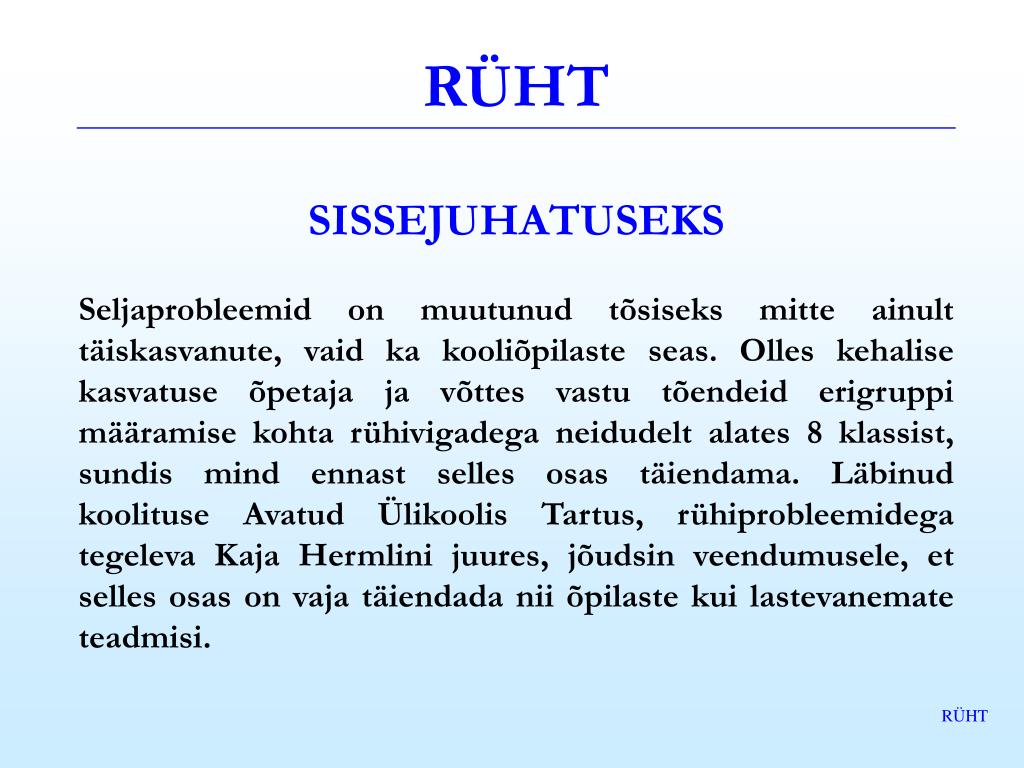 RÜHT

SISSEJUHATUSEKS

Seljaprobleemid on muutunud tõsiseks mitte ainult täiskasvanute, vaid ka kooliõpilaste seas. Olles kehalise kasvatuse õpetaja ja võttes vastu tõendeid erigruppi määramise kohta rühivigadega neidudelt alates 8 klassist, sundis mind ennast selles osas täiendama. Läbinud koolituse Avatud Ülikoolis Tartus, rühiprobleemidega tegeleva Kaja Hermlini juures, jõudsin veendumusele, et selles osas on vaja täiendada nii õpilaste kui lastevanemate teadmisi.

RÜHT